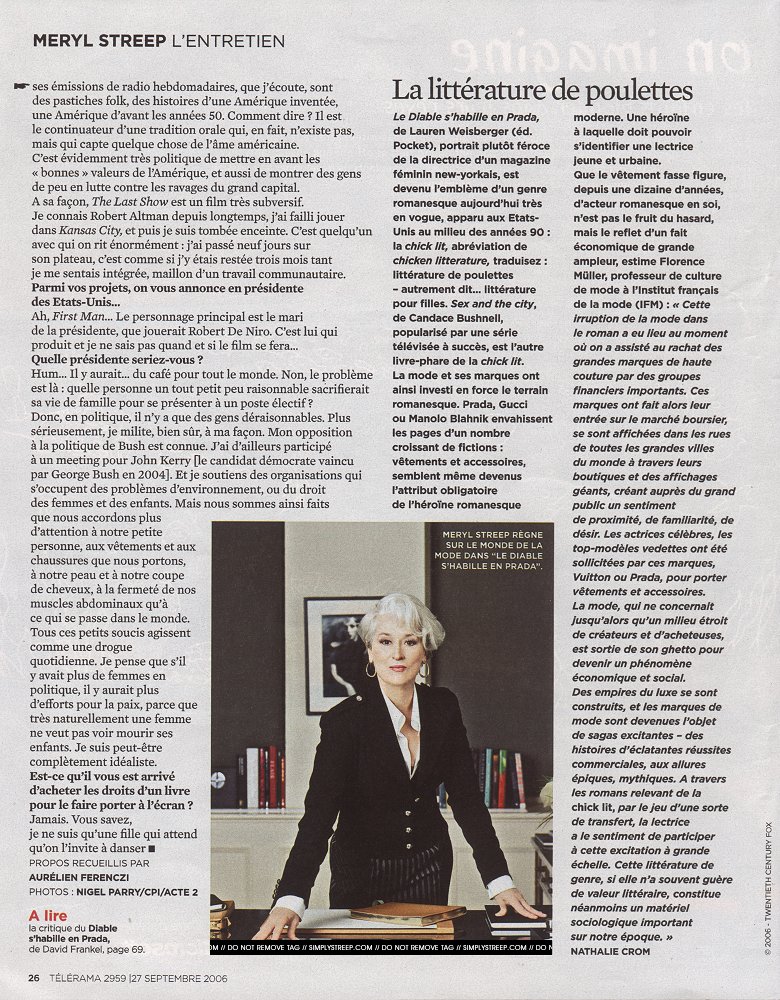 MERYL STREEP L'ENTRETIEN

ses émissions de radio hebdomadaires, que j'écoute, sont des pastiches folk, des histoires d'une Amérique inventée, une Amérique d'avant les années 50. Comment dire ? Il est le continuateur d'une tradition orale qui, en fait, n'existe pas, mais qui capte quelque chose de l'âme américaine. C'est évidemment très politique de mettre en avant les « bonnes » valeurs de l'Amérique, et aussi de montrer des gens de peu en lutte contre les ravages du grand capital. A sa façon, The Last Show est un film très subversif. Je connais Robert Altman depuis longtemps, j'ai failli jouer dans Kansas City, et puis je suis tombée enceinte. C'est quelqu'un avec qui on rit énormément : j'ai passé neuf jours sur son plateau, c'est comme si j'y étais restée trois mois tant je me sentais intégrée, maillon d'un travail communautaire.

Parmi vos projets, on vous annonce en présidente des Etats-Unis...

Ah, First Man... Le personnage principal est le mari de la présidente, que jouerait Robert De Niro. C'est lui qui produit et je ne sais pas quand et si le film se fera...

Quelle présidente seriez-vous ?

Hum... Il y aurait... du café pour tout le monde. Non, le problème est là : quelle personne un tout petit peu raisonnable sacrifierait sa vie de famille pour se présenter à un poste électif ? Donc, en politique, il n'y a que des gens déraisonnables. Plus sérieusement, je milite, bien sûr, à ma façon. Mon opposition à la politique de Bush est connue. J'ai d'ailleurs participé à un meeting pour John Kerry [le candidat démocrate vaincu par George Bush en 2004]. Et je soutiens des organisations qui s'occupent des problèmes d'environnement, ou du droit des femmes et des enfants. Mais nous sommes ainsi faits que nous accordons plus d'attention à notre petite personne, aux vêtements et aux chaussures que nous portons, à notre peau et à notre coupe de cheveux, à la fermeté de nos muscles abdominaux qu'à ce qui se passe dans le monde. Tous ces petits soucis agissent comme une drogue quotidienne. Je pense que s'il y avait plus de femmes en politique, il y aurait plus d'efforts pour la paix, parce que très naturellement une femme ne veut pas voir mourir ses enfants. Je suis peut-être complètement idéaliste.

Est-ce qu'il vous est arrivé d'acheter les droits d'un livre pour le faire porter à l'écran ?

Jamais. Vous savez, je ne suis qu'une fille qui attend qu'on l'invite à danser ■

PROPOS RECUEILLIS PAR
AURÉLIEN FERENCZI
PHOTOS : NIGEL PARRY/CPI/ACTE 2

A lire
la critique du Diable s'habille en Prada, de David Frankel, page 69.

La littérature de poulettes

Le Diable s'habille en Prada, de Lauren Weisberger (éd. Pocket), portrait plutôt féroce de la directrice d'un magazine féminin new-yorkais, est devenu l'emblème d'un genre romanesque aujourd'hui très en vogue, apparu aux Etats-Unis au milieu des années 90 : la chick lit, abréviation de chicken litterature, traduisez : littérature de poulettes – autrement dit... littérature pour filles. Sex and the city, de Candace Bushnell, popularisé par une série télévisée à succès, est l'autre livre-phare de la chick lit. La mode et ses marques ont ainsi investi en force le terrain romanesque. Prada, Gucci ou Manolo Blahnik envahissent les pages d'un nombre croissant de fictions : vêtements et accessoires, semblent même devenus l'attribut obligatoire de l'héroïne romanesque moderne. Une héroïne à laquelle doit pouvoir s'identifier une lectrice jeune et urbaine. Que le vêtement fasse figure, depuis une dizaine d'années, d'acteur romanesque en soi, n'est pas le fruit du hasard, mais le reflet d'un fait économique de grande ampleur, estime Florence Müller, professeur de culture de mode à l'Institut français de la mode (IFM) : « Cette irruption de la mode dans le roman a eu lieu au moment où on a assisté au rachat des grandes marques de haute couture par des groupes financiers importants. Ces marques ont fait alors leur entrée sur le marché boursier, se sont affichées dans les rues de toutes les grandes villes du monde à travers leurs boutiques et des affichages géants, créant auprès du grand public un sentiment de proximité, de familiarité, de désir. Les actrices célèbres, les top-modèles vedettes ont été sollicitées par ces marques, Vuitton ou Prada, pour porter vêtements et accessoires. La mode, qui ne concernait jusqu'alors qu'un milieu étroit de créateurs et d'acheteuses, est sortie de son ghetto pour devenir un phénomène économique et social. Des empires du luxe se sont construits, et les marques de mode sont devenues l'objet de sagas excitantes – des histoires d'éclatantes réussites commerciales, aux allures épiques, mythiques. A travers les romans relevant de la chick lit, par le jeu d'une sorte de transfert, la lectrice a le sentiment de participer à cette excitation à grande échelle. Cette littérature de genre, si elle n'a souvent guère de valeur littéraire, constitue néanmoins un matériel sociologique important sur notre époque. »
NATHALIE CROM

MERYL STREEP RÈGNE SUR LE MONDE DE LA MODE DANS "LE DIABLE S'HABILLE EN PRADA".

// DO NOT REMOVE TAG // SIMPLYSTREEP.COM // DO NOT REMOVE TAG // SIMPLYSTREEP.COM // DO NOT REMOVE TAG // SIMPLYSTREEP.COM

© 2006 - TWENTIETH CENTURY FOX

26 TÉLÉRAMA 2959 | 27 SEPTEMBRE 2006